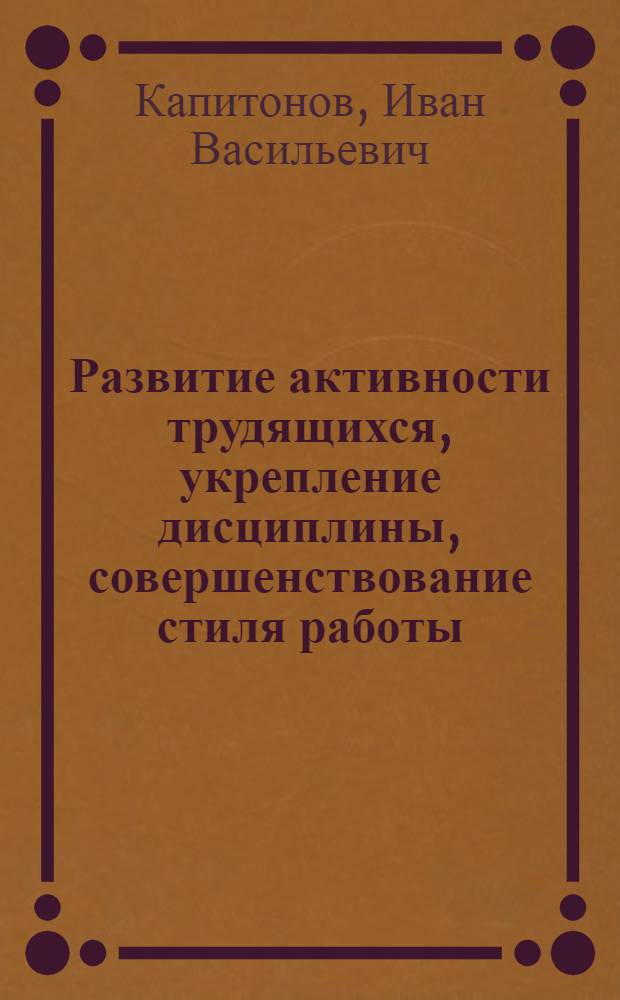 Капитонов, Иван Васильевич

Развитие активности трудящихся, укрепление дисциплины, совершенствование стиля работы